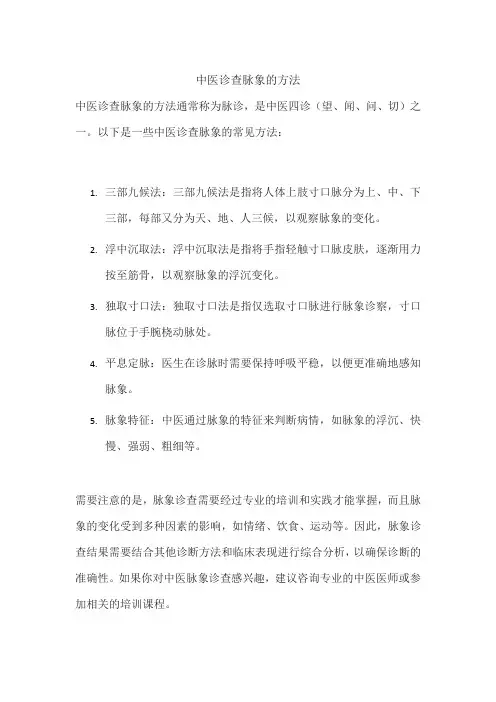 中医诊查脉象的方法

中医诊查脉象的方法通常称为脉诊，是中医四诊（望、闻、问、切）之一。以下是一些中医诊查脉象的常见方法：

1. 三部九候法：三部九候法是指将人体上肢寸口脉分为上、中、下三部，每部又分为天、地、人三候，以观察脉象的变化。

2. 浮中沉取法：浮中沉取法是指将手指轻触寸口脉皮肤，逐渐用力按至筋骨，以观察脉象的浮沉变化。

3. 独取寸口法：独取寸口法是指仅选取寸口脉进行脉象诊察，寸口脉位于手腕桡动脉处。

4. 平息定脉：医生在诊脉时需要保持呼吸平稳，以便更准确地感知脉象。

5. 脉象特征：中医通过脉象的特征来判断病情，如脉象的浮沉、快慢、强弱、粗细等。

需要注意的是，脉象诊查需要经过专业的培训和实践才能掌握，而且脉象的变化受到多种因素的影响，如情绪、饮食、运动等。因此，脉象诊查结果需要结合其他诊断方法和临床表现进行综合分析，以确保诊断的准确性。如果你对中医脉象诊查感兴趣，建议咨询专业的中医医师或参加相关的培训课程。